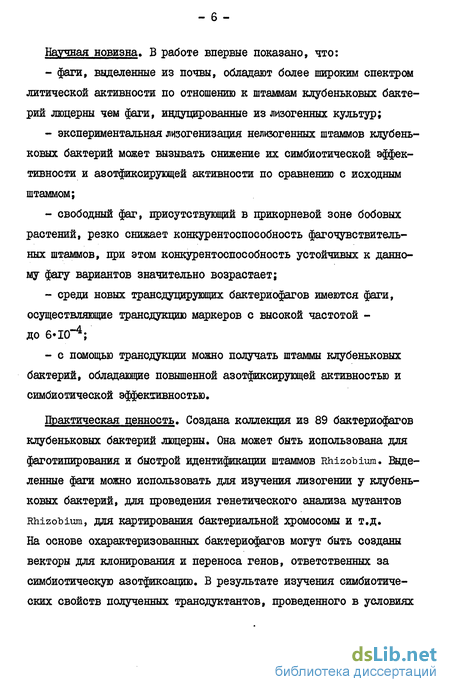 - 6 -

Научная новизна. В работе впервые показано, что:

- фаги, выделенные из почвы, обладают более широким спектром литической активности по отношению к штаммам клубеньковых бактерий люцерны чем фаги, индуцированные из лизогенных культур;

- экспериментальная лизогенизация нелизогенных штаммов клубеньковых бактерий может вызывать снижение их симбиотической эффективности и азотфиксирующей активности по сравнению с исходным штаммом;

- свободный фаг, присутствующий в прикорневой зоне бобовых растений, резко снижает конкурентоспособность фагочувствительных штаммов, при этом конкурентоспособность устойчивых к данному фагу вариантов значительно возрастает;

- среди новых трансдуцирующих бактериофагов имеются фаги, осуществляющие трансдукцию маркеров с высокой частотой - до $6 \cdot 10^{-4}$;

- с помощью трансдукции можно получать штаммы клубеньковых бактерий, обладающие повышенной азотфиксирующей активностью и симбиотической эффективностью.

Практическая ценность. Создана коллекция из 89 бактериофагов клубеньковых бактерий люцерны. Она может быть использована для фаготипирования и быстрой идентификации штаммов Rhizobium. Выделенные фаги можно использовать для изучения лизогении у клубеньковых бактерий, для проведения генетического анализа мутантов Rhizobium, для картирования бактериальной хромосомы и т.д. На основе охарактеризованных бактериофагов могут быть созданы векторы для клонирования и переноса генов, ответственных за симбиотическую азотфиксацию. В результате изучения симбиотических свойств полученных трансдуктантов, проведенного в условиях

dsLib.net
библиотека диссертаций